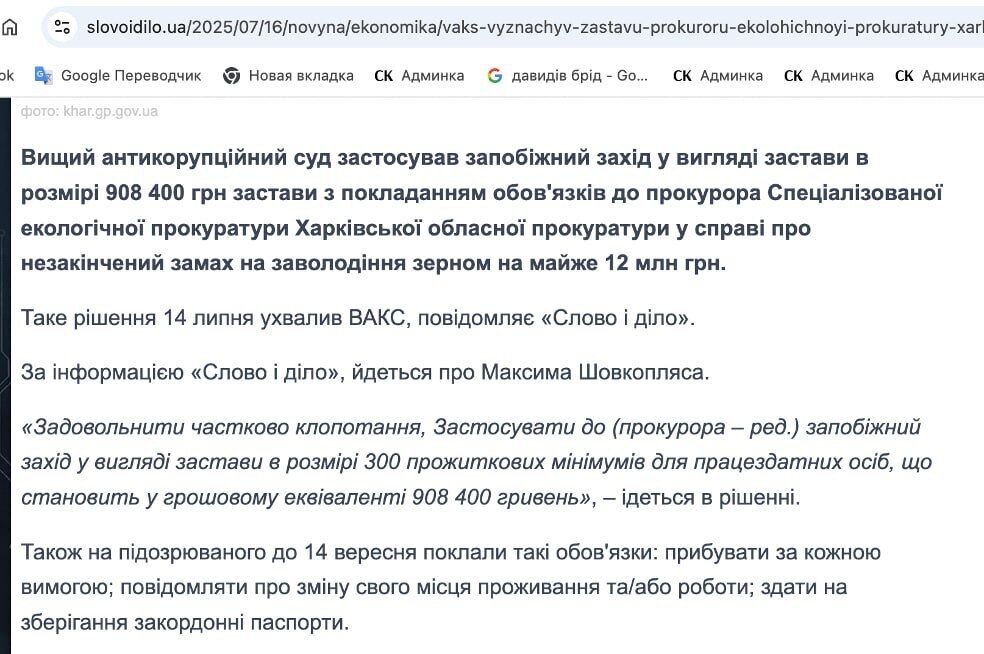 slovoidilo.ua/2025/07/16/novyna/ekonomika/vaks-vyznachyv-zastavu-prokuroru-ekolohichnoyi-prokuratury-xarl

ok Google Переводчик Новая вкладка СК Админка давидів брід - Go... СК Админка СК Админка СК Админка

фото: khar.gp.gov.ua

Вищий антикорупційний суд застосував запобіжний захід у вигляді застави в розмірі 908 400 грн застави з покладанням обов'язків до прокурора Спеціалізованої екологічної прокуратури Харківської обласної прокуратури у справі про незакінчений замах на заволодіння зерном на майже 12 млн грн.

Таке рішення 14 липня ухвалив ВАКС, повідомляє «Слово і діло».

За інформацією «Слово і діло», йдеться про Максима Шовкопляса.

«Задовольнити частково клопотання, Застосувати до (прокурора – ред.) запобіжний захід у вигляді застави в розмірі 300 прожиткових мінімумів для працездатних осіб, що становить у грошовому еквіваленті 908 400 гривень», – ідеться в рішенні.

Також на підозрюваного до 14 вересня поклали такі обов'язки: прибувати за кожною вимогою; повідомляти про зміну свого місця проживання та/або роботи; здати на зберігання закордонні паспорти.